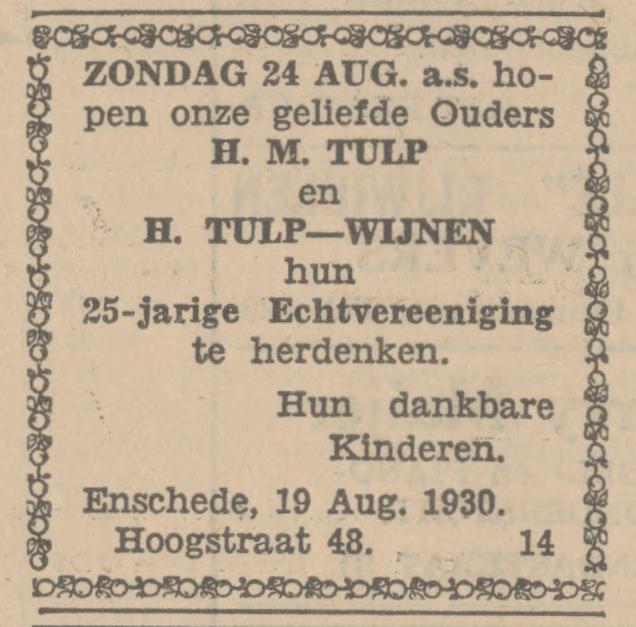 ZONDAG 24 AUG. a.s. hopen onze geliefde Ouders
H. M. TULP
en
H. TULP—WIJNEN
hun
25-jarige Echtvereeniging
te herdenken.

Hun dankbare
Kinderen.

Enschede, 19 Aug. 1930.
Hoogstraat 48. 14